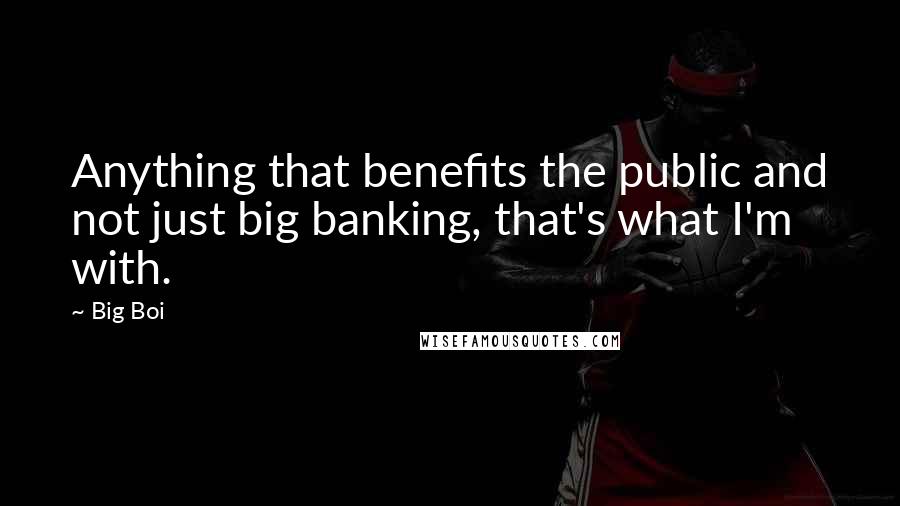 Anything that benefits the public and not just big banking, that's what I'm with.

~ Big Boi

WISEFAMOUSQUOTES.COM